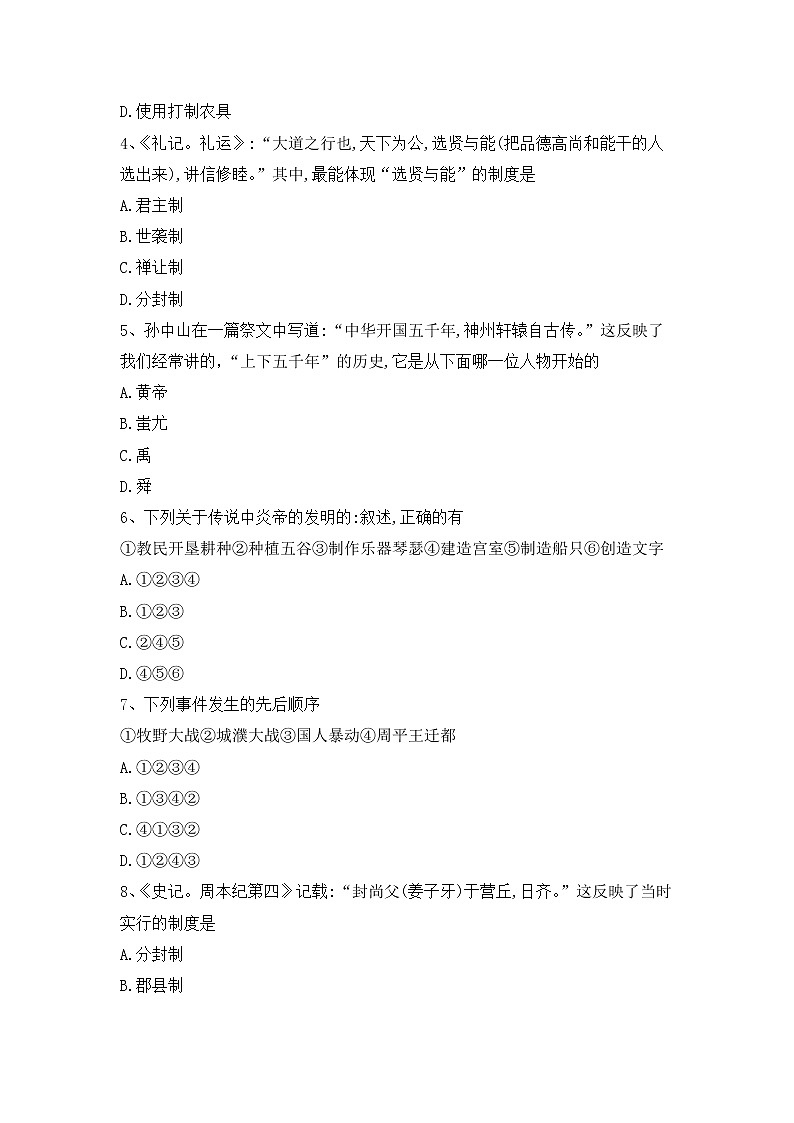 D.使用打制农具

4、《礼记。礼运》:“大道之行也,天下为公,选贤与能(把品德高尚和能干的人选出来),讲信修睦。”其中,最能体现“选贤与能”的制度是

A.君主制

B.世袭制

C.禅让制

D.分封制

5、孙中山在一篇祭文中写道:“中华开国五千年,神州轩辕自古传。”这反映了我们经常讲的,“上下五千年”的历史,它是从下面哪一位人物开始的

A.黄帝

B.蚩尤

C.禹

D.舜

6、下列关于传说中炎帝的发明的:叙述,正确的有

①教民开垦耕种②种植五谷③制作乐器琴瑟④建造宫室⑤制造船只⑥创造文字

A.①②③④

B.①②③

C.②④⑤

D.④⑤⑥

7、下列事件发生的先后顺序

①牧野大战②城濮大战③国人暴动④周平王迁都

A.①②③④

B.①③④②

C.④①③②

D.①②④③

8、《史记。周本纪第四》记载:“封尚父(姜子牙)于营丘,日齐。”这反映了当时实行的制度是

A.分封制

B.郡县制